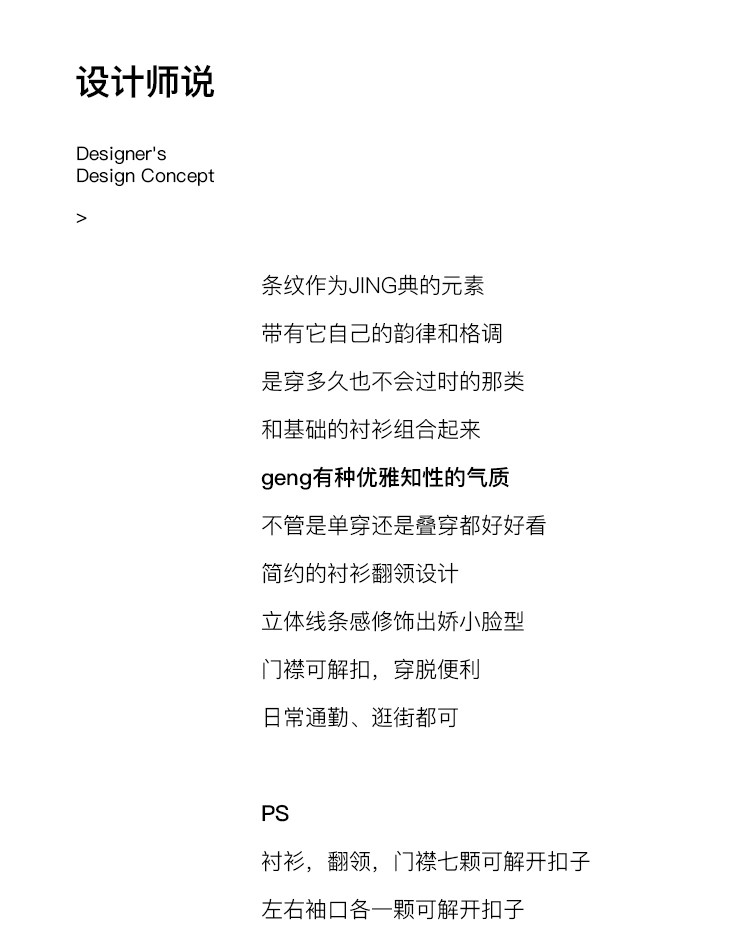 设计师说

Designer's
Design Concept

>

条纹作为JING典的元素

带有它自己的韵律和格调

是穿多久也不会过时的那类

和基础的衬衫组合起来

geng有种优雅知性的气质

不管是单穿还是叠穿都好好看

简约的衬衫翻领设计

立体线条感修饰出娇小脸型

门襟可解扣，穿脱便利

日常通勤、逛街都可

PS

衬衫，翻领，门襟七颗可解开扣子

左右袖口各一颗可解开扣子